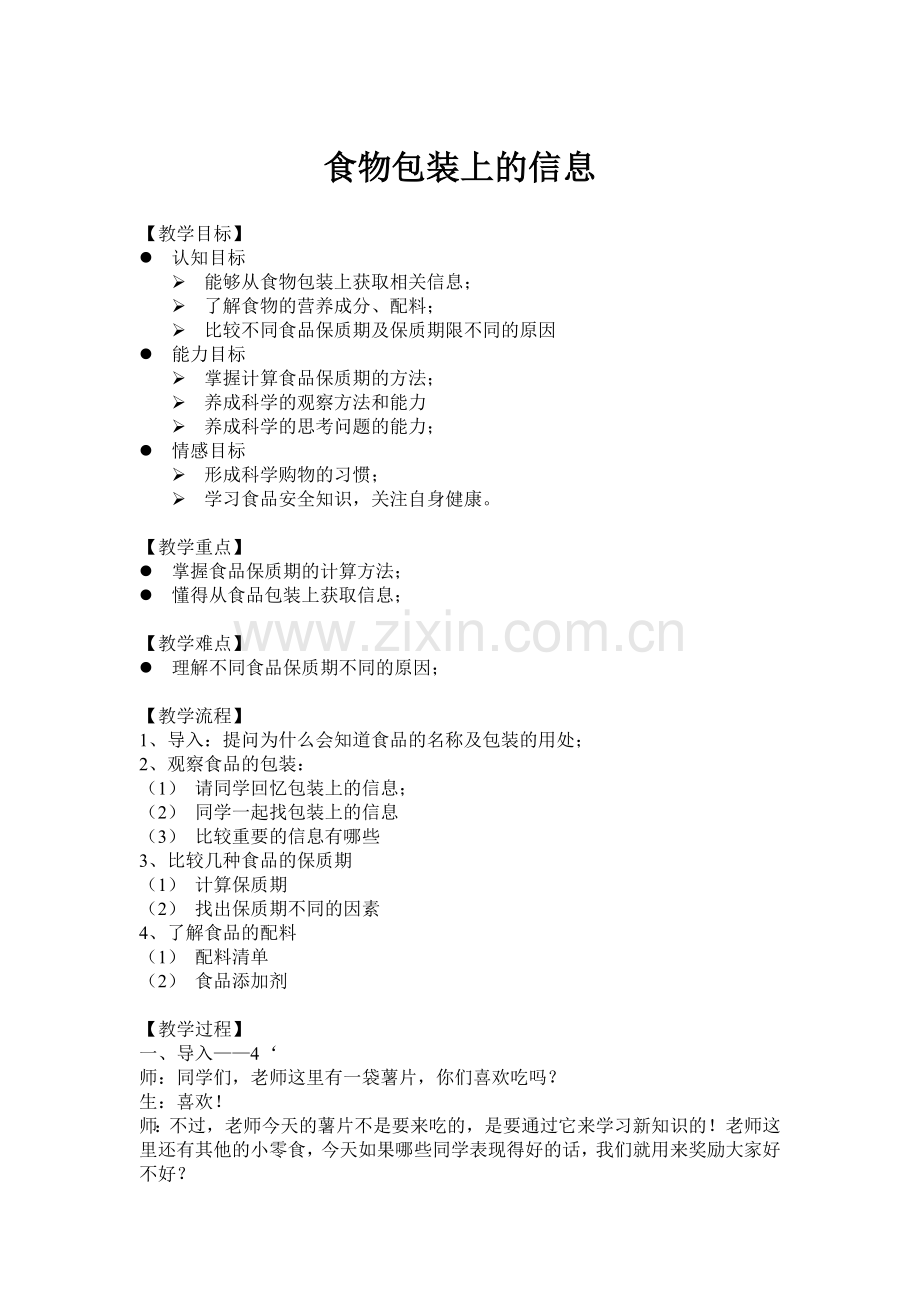 食物包装上的信息

【教学目标】
● 认知目标
➢ 能够从食物包装上获取相关信息；
➢ 了解食物的营养成分、配料；
➢ 比较不同食品保质期及保质期限不同的原因
● 能力目标
➢ 掌握计算食品保质期的方法；
➢ 养成科学的观察方法和能力
➢ 养成科学的思考问题的能力；
● 情感目标
➢ 形成科学购物的习惯；
➢ 学习食品安全知识，关注自身健康。

【教学重点】
● 掌握食品保质期的计算方法；
● 懂得从食品包装上获取信息；

【教学难点】
● 理解不同食品保质期不同的原因；

www.zixin.com.cn

【教学流程】
1、导入：提问为什么会知道食品的名称及包装的用处；
2、观察食品的包装：
（1） 请同学回忆包装上的信息；
（2） 同学一起找包装上的信息
（3） 比较重要的信息有哪些
3、比较几种食品的保质期
（1） 计算保质期
（2） 找出保质期不同的因素
4、了解食品的配料
（1） 配料清单
（2） 食品添加剂

【教学过程】
一、导入——4‘
师：同学们，老师这里有一袋薯片，你们喜欢吃吗？
生：喜欢！
师：不过，老师今天的薯片不是要来吃的，是要通过它来学习新知识的！老师这里还有其他的小零食，今天如果哪些同学表现得好的话，我们就用来奖励大家好不好？